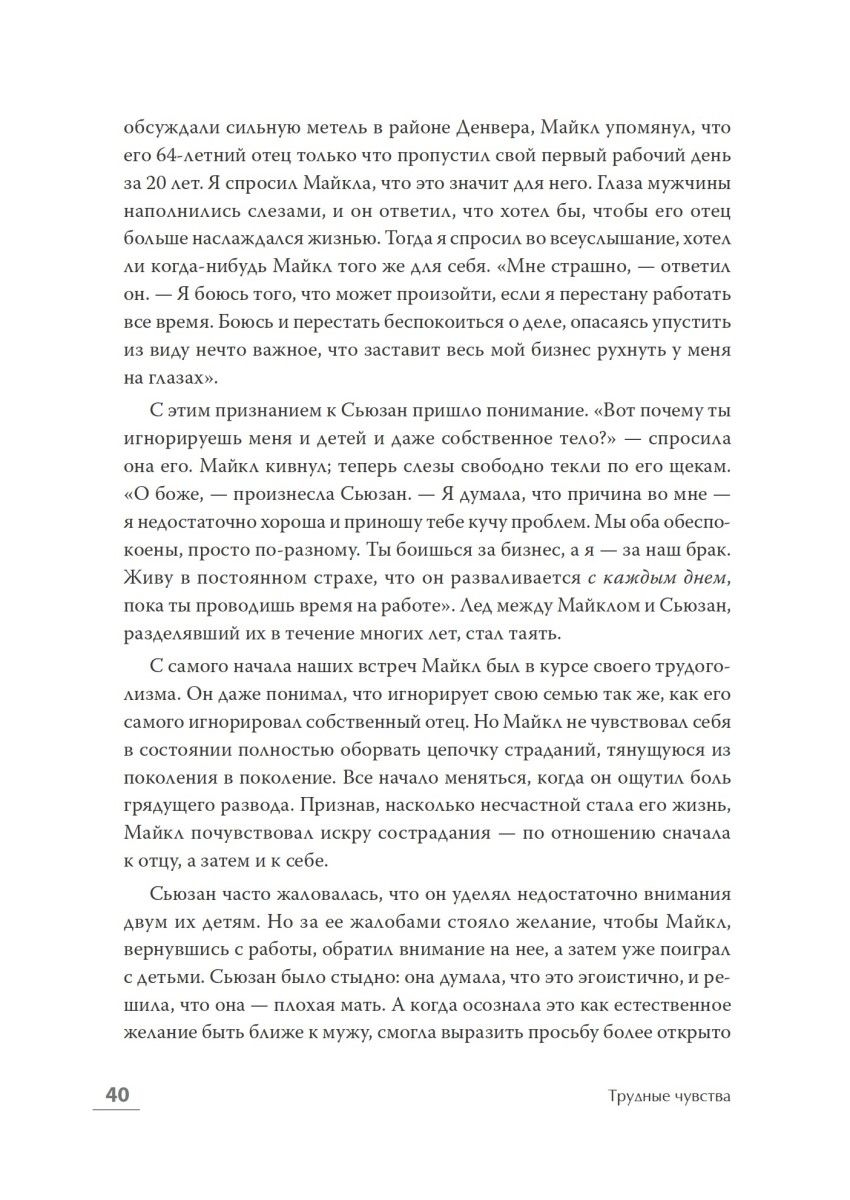 обсуждали сильную метель в районе Денвера, Майкл упомянул, что его 64-летний отец только что пропустил свой первый рабочий день за 20 лет. Я спросил Майкла, что это значит для него. Глаза мужчины наполнились слезами, и он ответил, что хотел бы, чтобы его отец больше наслаждался жизнью. Тогда я спросил во всеуслышание, хотел ли когда-нибудь Майкл того же для себя. «Мне страшно, — ответил он. — Я боюсь того, что может произойти, если я перестану работать все время. Боюсь и перестать беспокоиться о деле, опасаясь упустить из виду нечто важное, что заставит весь мой бизнес рухнуть у меня на глазах».

С этим признанием к Сьюзан пришло понимание. «Вот почему ты игнорируешь меня и детей и даже собственное тело?» — спросила она его. Майкл кивнул; теперь слезы свободно текли по его щекам. «О боже, — произнесла Сьюзан. — Я думала, что причина во мне — я недостаточно хороша и приношу тебе кучу проблем. Мы оба обеспокоены, просто по-разному. Ты боишься за бизнес, а я — за наш брак. Живу в постоянном страхе, что он разваливается с каждым днем, пока ты проводишь время на работе». Лед между Майклом и Сьюзан, разделявший их в течение многих лет, стал таять.

С самого начала наших встреч Майкл был в курсе своего трудоголизма. Он даже понимал, что игнорирует свою семью так же, как его самого игнорировал собственный отец. Но Майкл не чувствовал себя в состоянии полностью оборвать цепочку страданий, тянущуюся из поколения в поколение. Все начало меняться, когда он ощутил боль грядущего развода. Признав, насколько несчастной стала его жизнь, Майкл почувствовал искру сострадания — по отношению сначала к отцу, а затем и к себе.

Сьюзан часто жаловалась, что он уделял недостаточно внимания двум их детям. Но за ее жалобами стояло желание, чтобы Майкл, вернувшись с работы, обратил внимание на нее, а затем уже поиграл с детьми. Сьюзан было стыдно: она думала, что это эгоистично, и решила, что она — плохая мать. А когда осознала это как естественное желание быть ближе к мужу, смогла выразить просьбу более открыто

40

Трудные чувства